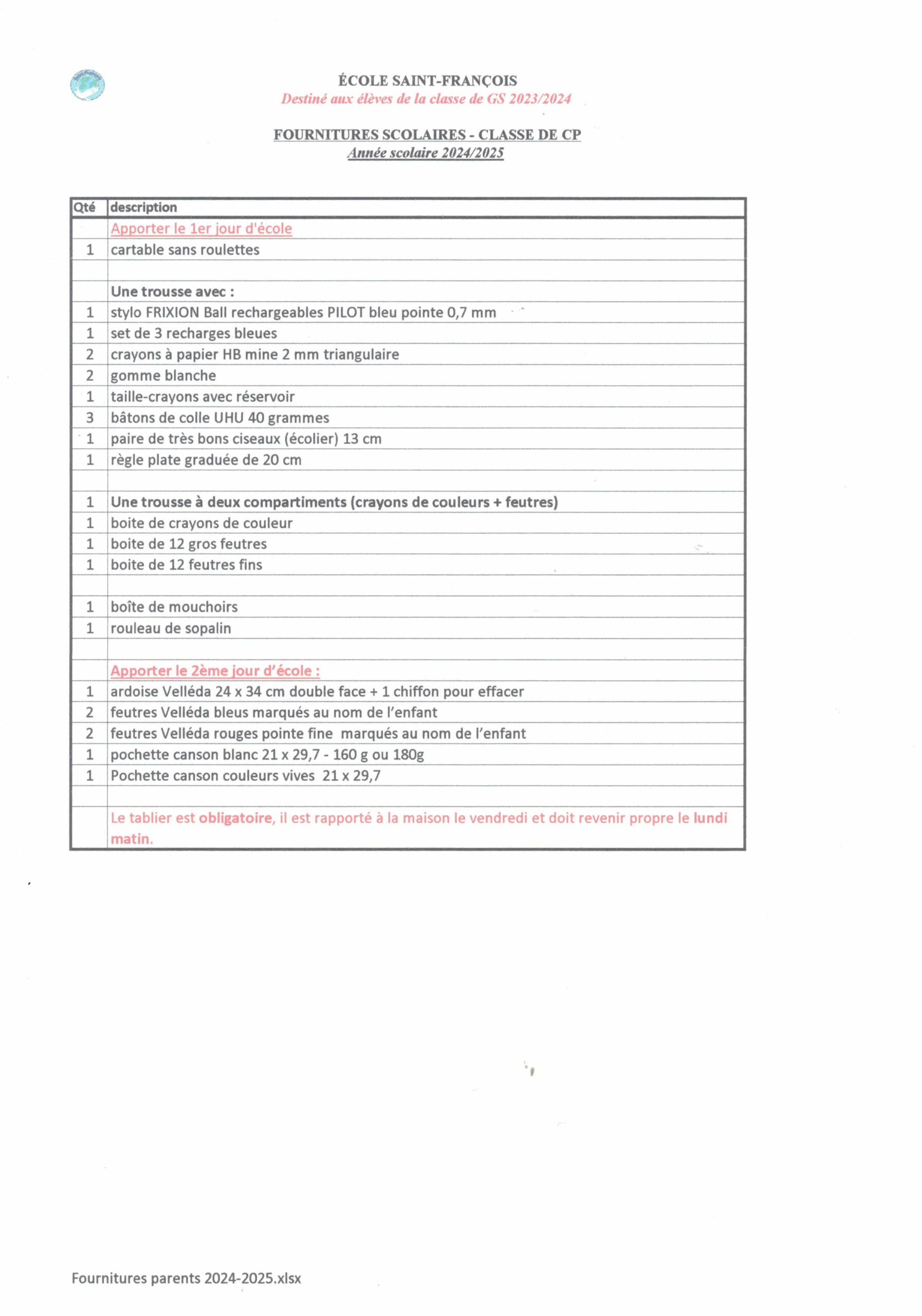 ÉCOLE SAINT-FRANÇOIS
Destiné aux élèves de la classe de GS 2023/2024

FOURNITURES SCOLAIRES - CLASSE DE CP
Année scolaire 2024/2025

| Qté | description |
|---|---|
| | Apporter le 1er jour d'école |
| 1 | cartable sans roulettes |
| | |
| | Une trousse avec : |
| 1 | stylo FRIXION Ball rechargeables PILOT bleu pointe 0,7 mm |
| 1 | set de 3 recharges bleues |
| 2 | crayons à papier HB mine 2 mm triangulaire |
| 2 | gomme blanche |
| 1 | taille-crayons avec réservoir |
| 3 | bâtons de colle UHU 40 grammes |
| 1 | paire de très bons ciseaux (écolier) 13 cm |
| 1 | règle plate graduée de 20 cm |
| | |
| 1 | Une trousse à deux compartiments (crayons de couleurs + feutres) |
| 1 | boite de crayons de couleur |
| 1 | boite de 12 gros feutres |
| 1 | boite de 12 feutres fins |
| | |
| 1 | boîte de mouchoirs |
| 1 | rouleau de sopalin |
| | |
| | Apporter le 2ème jour d'école : |
| 1 | ardoise Velléda 24 x 34 cm double face + 1 chiffon pour effacer |
| 2 | feutres Velléda bleus marqués au nom de l'enfant |
| 2 | feutres Velléda rouges pointe fine marqués au nom de l'enfant |
| 1 | pochette canson blanc 21 x 29,7 - 160 g ou 180g |
| 1 | Pochette canson couleurs vives 21 x 29,7 |
| | |
| | Le tablier est obligatoire, il est rapporté à la maison le vendredi et doit revenir propre le lundi matin. |

Fournitures parents 2024-2025.xlsx